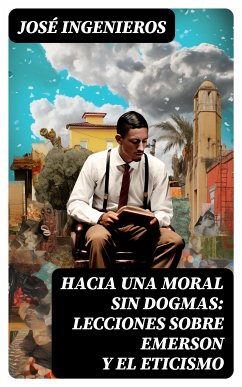 JOSÉ INGENIEROS

HACIA UNA MORAL SIN DOGMAS: LECCIONES SOBRE EMERSON Y EL ETICISMO